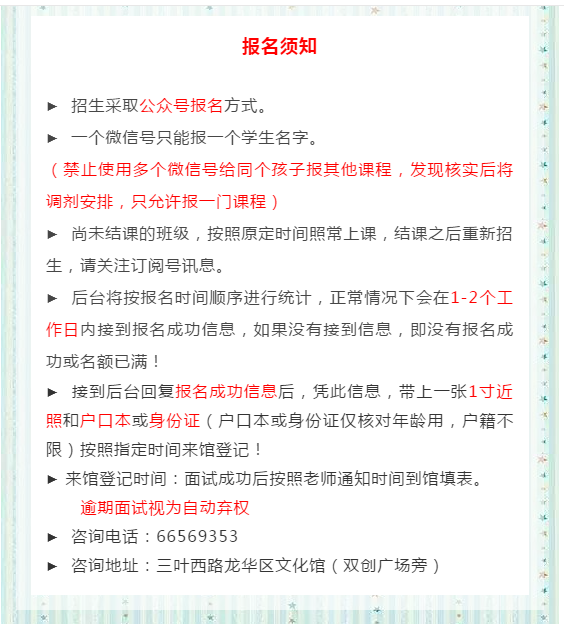 报名须知

► 招生采取公众号报名方式。

► 一个微信号只能报一个学生名字。

（禁止使用多个微信号给同个孩子报其他课程，发现核实后将调剂安排，只允许报一门课程）

► 尚未结课的班级，按照原定时间照常上课，结课之后重新招生，请关注订阅号讯息。

► 后台将按报名时间顺序进行统计，正常情况下会在1-2个工作日内接到报名成功信息，如果没有接到信息，即没有报名成功或名额已满！

► 接到后台回复报名成功信息后，凭此信息，带上一张1寸近照和户口本或身份证（户口本或身份证仅核对年龄用，户籍不限）按照指定时间来馆登记！

► 来馆登记时间：面试成功后按照老师通知时间到馆填表。

逾期面试视为自动弃权

► 咨询电话：66569353

► 咨询地址：三叶西路龙华区文化馆（双创广场旁）